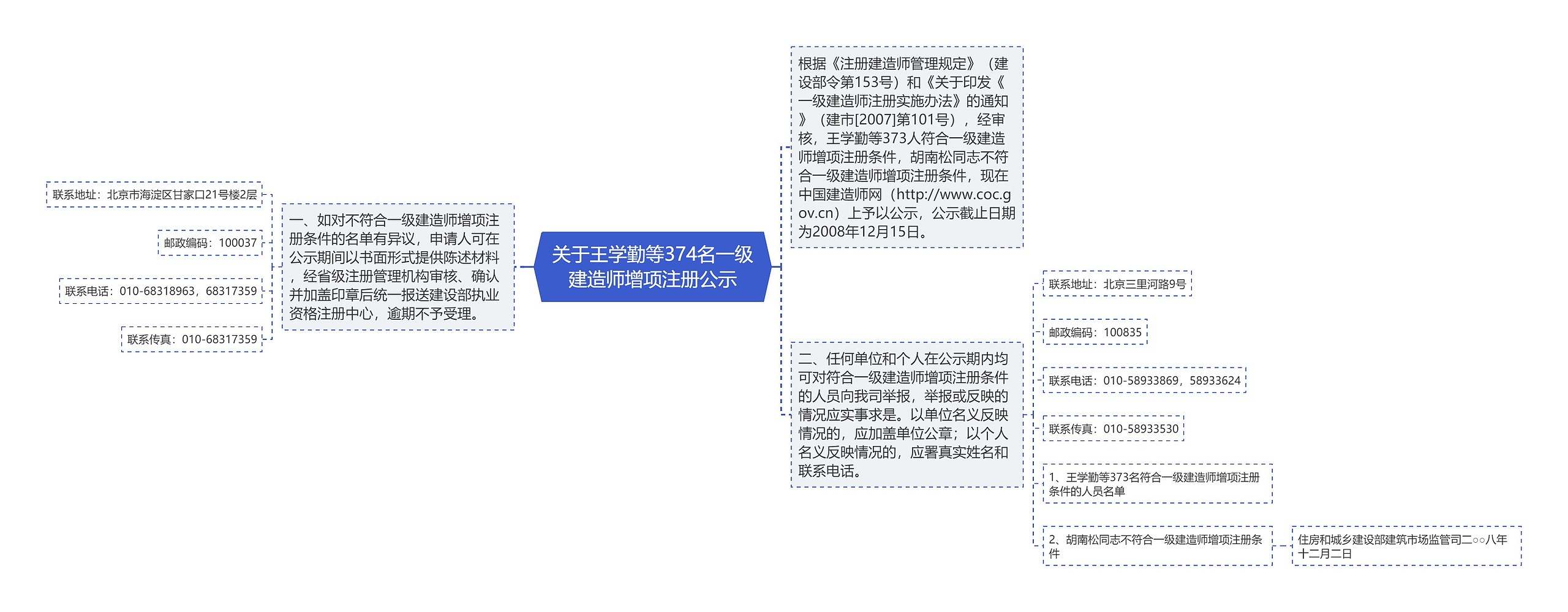 关于王学勤等374名一级建造师增项注册公示

根据《注册建造师管理规定》（建设部令第153号）和《关于印发《一级建造师注册实施办法》的通知》（建市[2007]第101号），经审核，王学勤等373人符合一级建造师增项注册条件，胡南松同志不符合一级建造师增项注册条件，现在中国建造师网（http://www.coc.gov.cn）上予以公示，公示截止日期为2008年12月15日。

二、任何单位和个人在公示期内均可对符合一级建造师增项注册条件的人员向我司举报，举报或反映的情况应实事求是。以单位名义反映情况的，应加盖单位公章；以个人名义反映情况的，应署真实姓名和联系电话。

联系地址：北京三里河路9号

邮政编码：100835

联系电话：010-58933869，58933624

联系传真：010-58933530

1、王学勤等373名符合一级建造师增项注册条件的人员名单

2、胡南松同志不符合一级建造师增项注册条件

住房和城乡建设部建筑市场监管司二○○八年十二月二日

一、如对不符合一级建造师增项注册条件的名单有异议，申请人可在公示期间以书面形式提供陈述材料，经省级注册管理机构审核、确认并加盖印章后统一报送建设部执业资格注册中心，逾期不予受理。

联系地址：北京市海淀区甘家口21号楼2层

邮政编码：100037

联系电话：010-68318963，68317359

联系传真：010-68317359